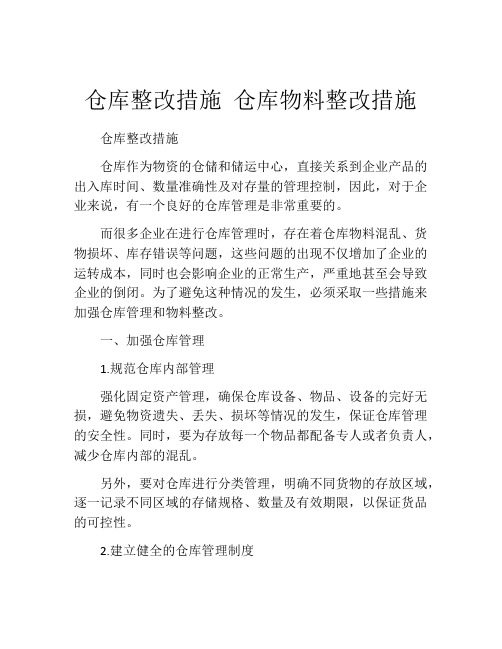 仓库整改措施 仓库物料整改措施

仓库整改措施

仓库作为物资的仓储和储运中心，直接关系到企业产品的出入库时间、数量准确性及对存量的管理控制，因此，对于企业来说，有一个良好的仓库管理是非常重要的。

而很多企业在进行仓库管理时，存在着仓库物料混乱、货物损坏、库存错误等问题，这些问题的出现不仅增加了企业的运转成本，同时也会影响企业的正常生产，严重地甚至会导致企业的倒闭。为了避免这种情况的发生，必须采取一些措施来加强仓库管理和物料整改。

一、加强仓库管理

1.规范仓库内部管理

强化固定资产管理，确保仓库设备、物品、设备的完好无损，避免物资遗失、丢失、损坏等情况的发生，保证仓库管理的安全性。同时，要为存放每一个物品都配备专人或者负责人，减少仓库内部的混乱。

另外，要对仓库进行分类管理，明确不同货物的存放区域，逐一记录不同区域的存储规格、数量及有效期限，以保证货品的可控性。

2.建立健全的仓库管理制度